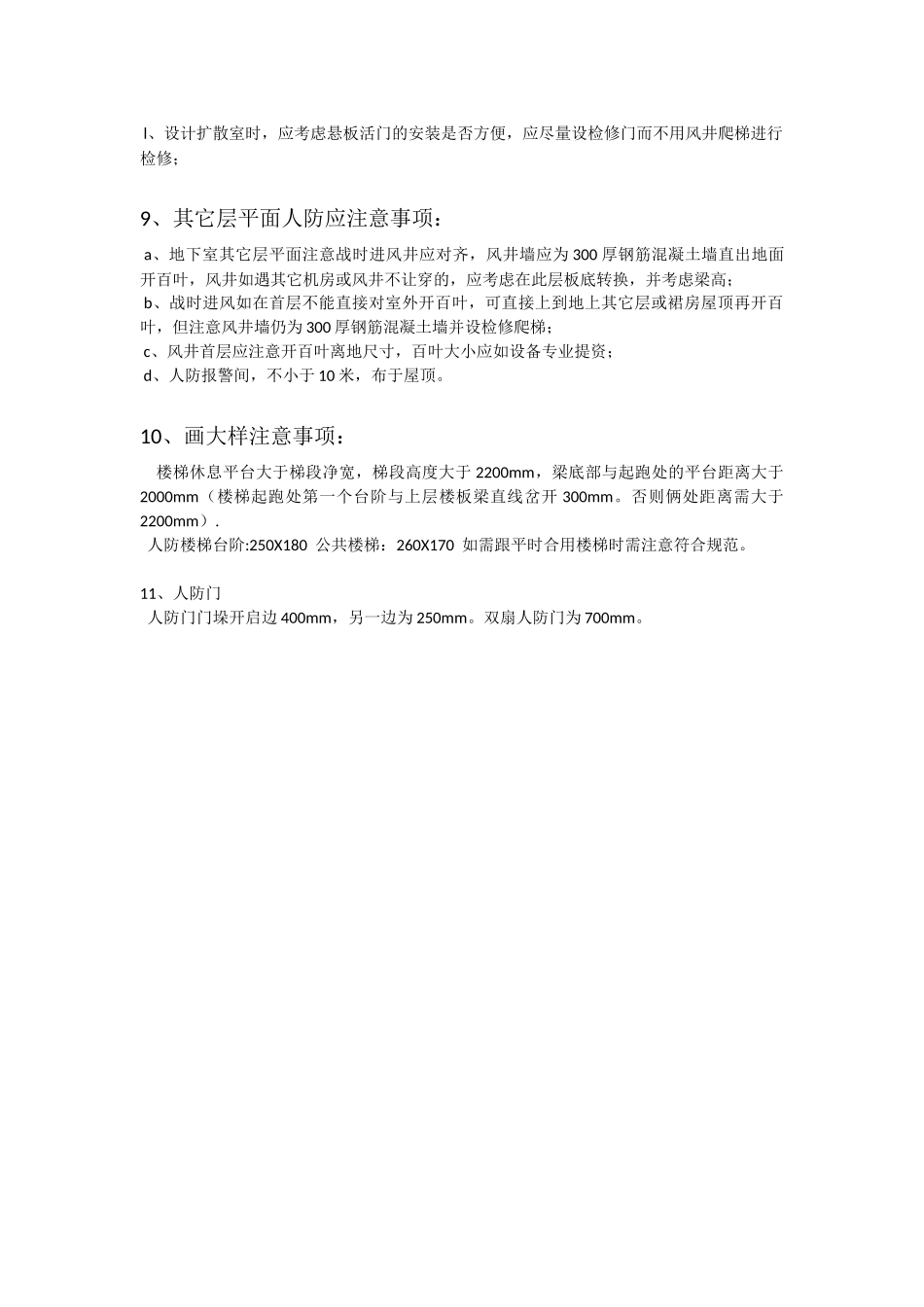 I、设计扩散室时，应考虑悬板活门的安装是否方便，应尽量设检修门而不用风井爬梯进行检修；

9、其它层平面人防应注意事项：

a、地下室其它层平面注意战时进风井应对齐，风井墙应为300厚钢筋混凝土墙直出地面开百叶，风井如遇其它机房或风井不让穿的，应考虑在此层板底转换，并考虑梁高；
b、战时进风如在首层不能直接对室外开百叶，可直接上到地上其它层或裙房屋顶再开百叶，但注意风井墙仍为300厚钢筋混凝土墙并设检修爬梯；
c、风井首层应注意开百叶离地尺寸，百叶大小应如设备专业提资；
d、人防报警间，不小于10米，布于屋顶。

10、画大样注意事项：

楼梯休息平台大于梯段净宽，梯段高度大于2200mm，梁底部与起跑处的平台距离大于2000mm（楼梯起跑处第一个台阶与上层楼板梁直线岔开300mm。否则俩处距离需大于2200mm）.
人防楼梯台阶:250X180 公共楼梯：260X170 如需跟平时合用楼梯时需注意符合规范。

11、人防门
人防门门垛开启边400mm，另一边为250mm。双扇人防门为700mm。